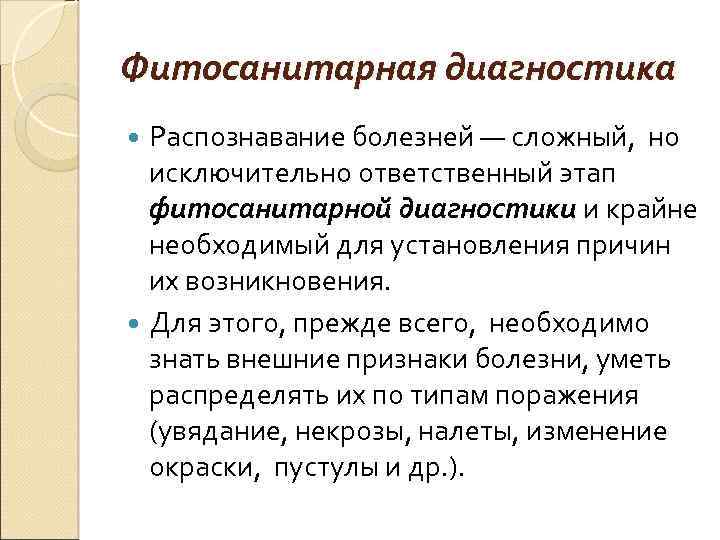 Фитосанитарная диагностика

Распознавание болезней — сложный, но исключительно ответственный этап фитосанитарной диагностики и крайне необходимый для установления причин их возникновения.

Для этого, прежде всего, необходимо знать внешние признаки болезни, уметь распределять их по типам поражения (увядание, некрозы, налеты, изменение окраски, пустулы и др.).